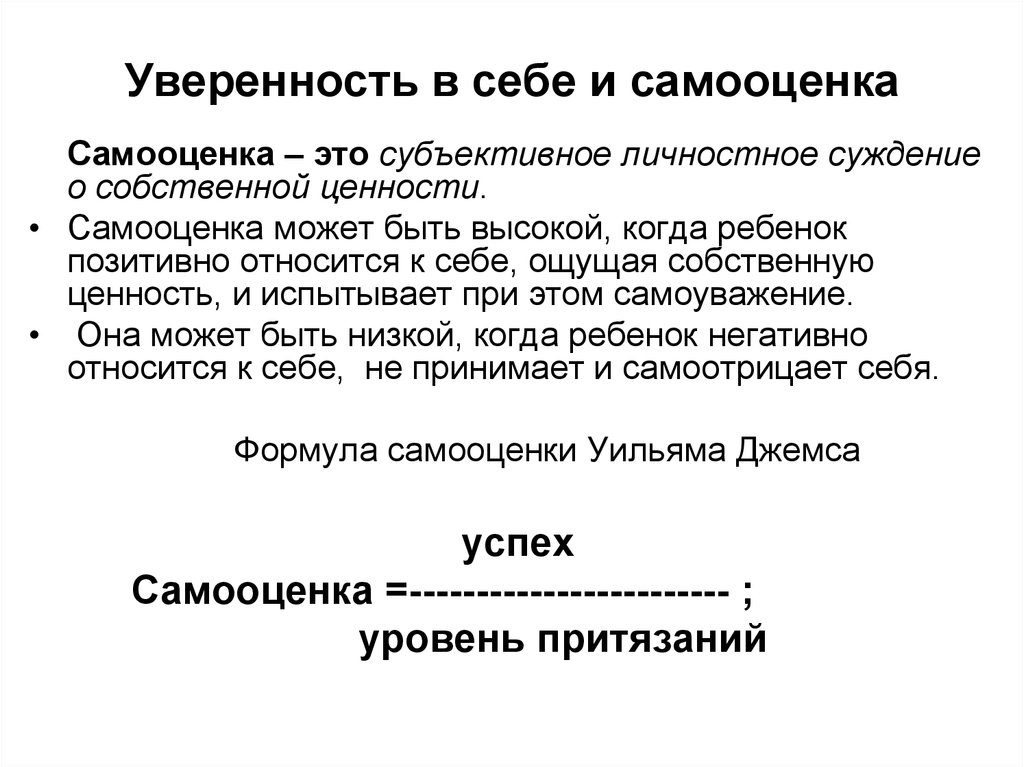 Уверенность в себе и самооценка

Самооценка – это субъективное личностное суждение о собственной ценности.

• Самооценка может быть высокой, когда ребенок позитивно относится к себе, ощущая собственную ценность, и испытывает при этом самоуважение.

• Она может быть низкой, когда ребенок негативно относится к себе, не принимает и самоотрицает себя.

Формула самооценки Уильяма Джемса

успех
Самооценка =------------------------ ;
уровень притязаний